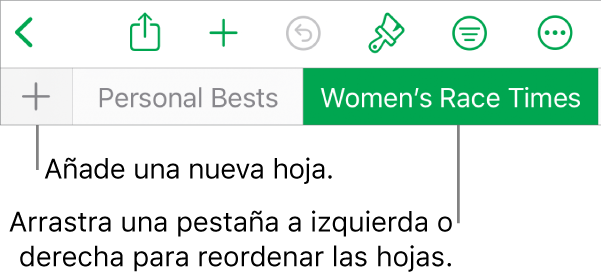 Personal Bests

Women's Race Times

Añade una nueva hoja.

Arrastra una pestaña a izquierda o derecha para reordenar las hojas.